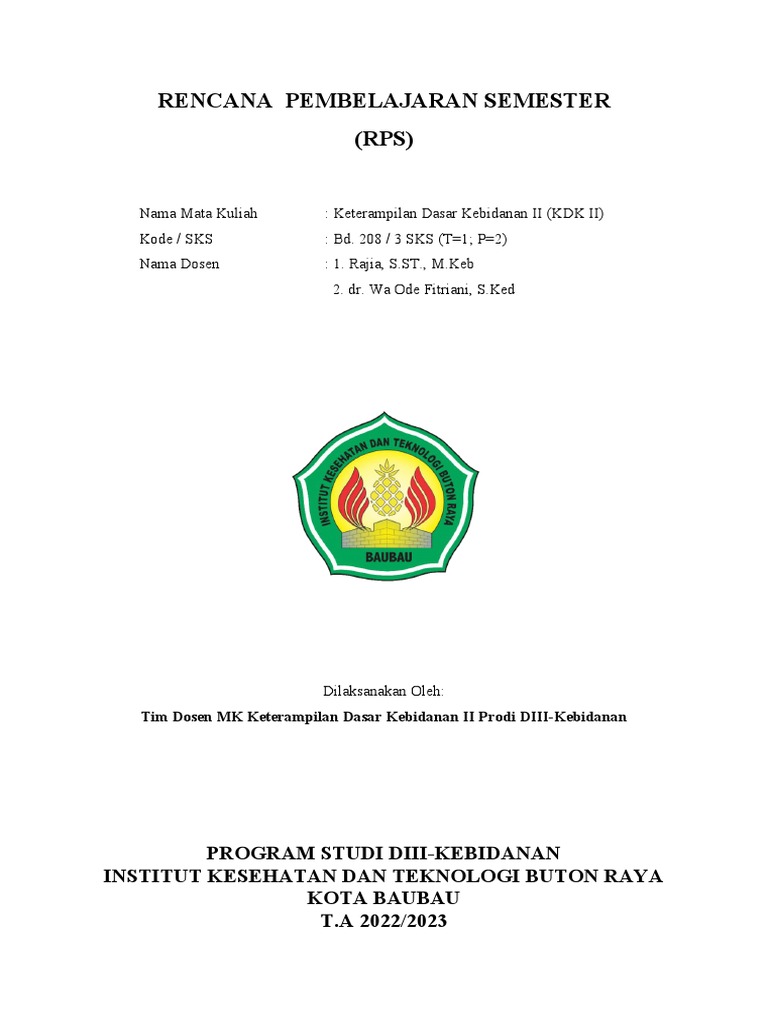 RENCANA PEMBELAJARAN SEMESTER
(RPS)

Nama Mata Kuliah : Keterampilan Dasar Kebidanan II (KDK II)
Kode / SKS : Bd. 208 / 3 SKS (T=1; P=2)
Nama Dosen : 1. Rajia, S.ST., M.Keb
2. dr. Wa Ode Fitriani, S.Ked

INSTITUT KESEHATAN DAN TEKNOLOGI BUTON RAYA
BAUBAU

Dilaksanakan Oleh:
Tim Dosen MK Keterampilan Dasar Kebidanan II Prodi DIII-Kebidanan

PROGRAM STUDI DIII-KEBIDANAN
INSTITUT KESEHATAN DAN TEKNOLOGI BUTON RAYA
KOTA BAUBAU
T.A 2022/2023